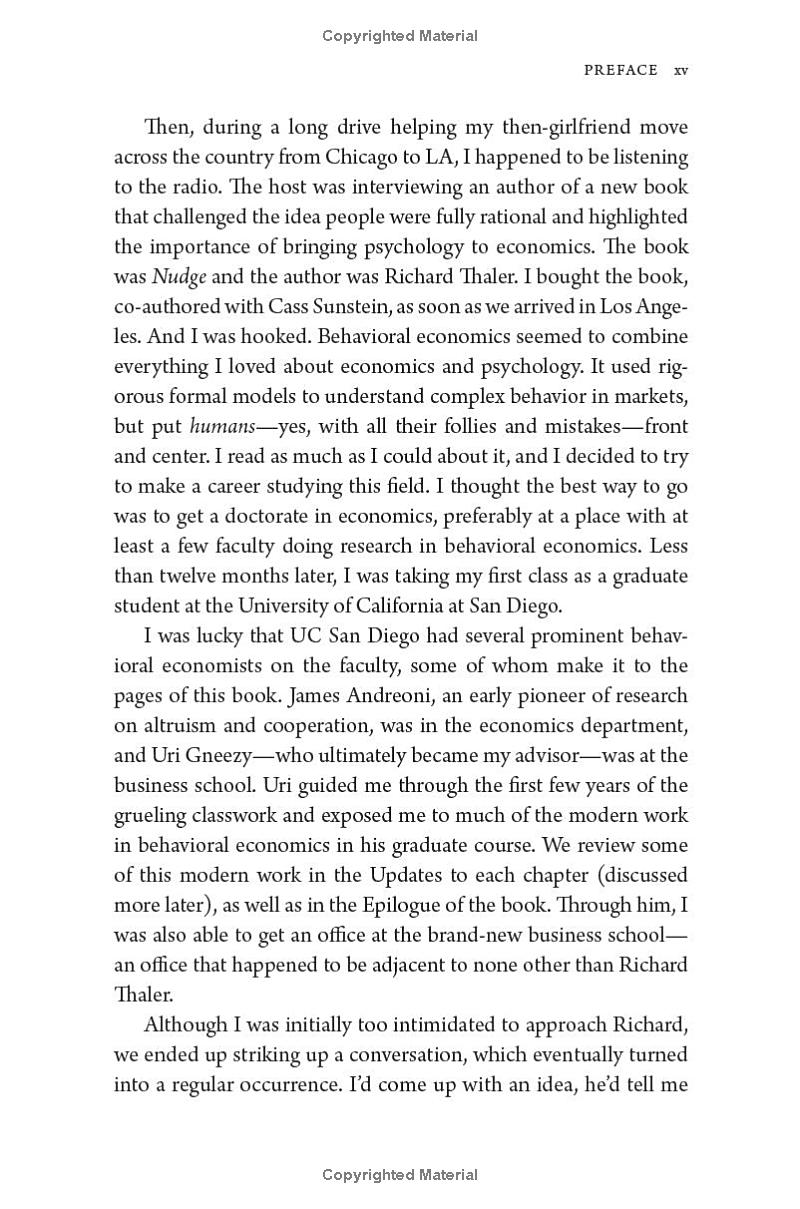 Copyrighted Material

PREFACE xv

Then, during a long drive helping my then-girlfriend move across the country from Chicago to LA, I happened to be listening to the radio. The host was interviewing an author of a new book that challenged the idea people were fully rational and highlighted the importance of bringing psychology to economics. The book was Nudge and the author was Richard Thaler. I bought the book, co-authored with Cass Sunstein, as soon as we arrived in Los Angeles. And I was hooked. Behavioral economics seemed to combine everything I loved about economics and psychology. It used rigorous formal models to understand complex behavior in markets, but put humans—yes, with all their follies and mistakes—front and center. I read as much as I could about it, and I decided to try to make a career studying this field. I thought the best way to go was to get a doctorate in economics, preferably at a place with at least a few faculty doing research in behavioral economics. Less than twelve months later, I was taking my first class as a graduate student at the University of California at San Diego.

I was lucky that UC San Diego had several prominent behavioral economists on the faculty, some of whom make it to the pages of this book. James Andreoni, an early pioneer of research on altruism and cooperation, was in the economics department, and Uri Gneezy—who ultimately became my advisor—was at the business school. Uri guided me through the first few years of the grueling classwork and exposed me to much of the modern work in behavioral economics in his graduate course. We review some of this modern work in the Updates to each chapter (discussed more later), as well as in the Epilogue of the book. Through him, I was also able to get an office at the brand-new business school—an office that happened to be adjacent to none other than Richard Thaler.

Although I was initially too intimidated to approach Richard, we ended up striking up a conversation, which eventually turned into a regular occurrence. I'd come up with an idea, he'd tell me

Copyrighted Material